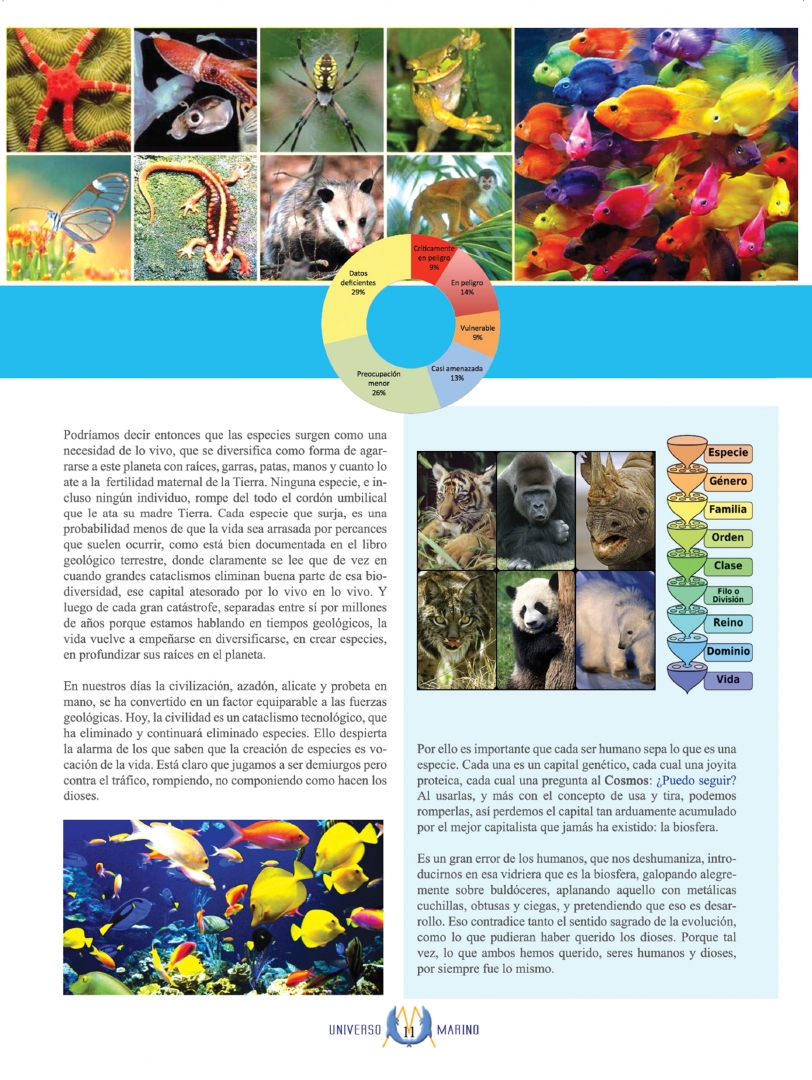 Críticamente en peligro
9%

En peligro
14%

Vulnerable
9%

Casi amenazada
13%

Preocupación menor
26%

Datos deficientes
29%

Podríamos decir entonces que las especies surgen como una necesidad de lo vivo, que se diversifica como forma de agarrarse a este planeta con raíces, garras, patas, manos y cuanto lo ate a la fertilidad maternal de la Tierra. Ninguna especie, e incluso ningún individuo, rompe del todo el cordón umbilical que le ata su madre Tierra. Cada especie que surja, es una probabilidad menos de que la vida sea arrasada por percances que suelen ocurrir, como está bien documentada en el libro geológico terrestre, donde claramente se lee que de vez en cuando grandes cataclismos eliminan buena parte de esa biodiversidad, ese capital atesorado por lo vivo en lo vivo. Y luego de cada gran catástrofe, separadas entre sí por millones de años porque estamos hablando en tiempos geológicos, la vida vuelve a empeñarse en diversificarse, en crear especies, en profundizar sus raíces en el planeta.

En nuestros días la civilización, azadón, alicate y probeta en mano, se ha convertido en un factor equiparable a las fuerzas geológicas. Hoy, la civilidad es un cataclismo tecnológico, que ha eliminado y continuará eliminado especies. Ello despierta la alarma de los que saben que la creación de especies es vocación de la vida. Está claro que jugamos a ser demiurgos pero contra el tráfico, rompiendo, no componiendo como hacen los dioses.

Especie
Género
Familia
Orden
Clase
Filo o División
Reino
Dominio
Vida

Por ello es importante que cada ser humano sepa lo que es una especie. Cada una es un capital genético, cada cual una joyita proteica, cada cual una pregunta al Cosmos: ¿Puedo seguir? Al usarlas, y más con el concepto de usa y tira, podemos romperlas, así perdemos el capital tan arduamente acumulado por el mejor capitalista que jamás ha existido: la biosfera.

Es un gran error de los humanos, que nos deshumaniza, introducirnos en esa vidriera que es la biosfera, galopando alegremente sobre buldóceres, aplanando aquello con metálicas cuchillas, obtusas y ciegas, y pretendiendo que eso es desarrollo. Eso contradice tanto el sentido sagrado de la evolución, como lo que pudieran haber querido los dioses. Porque tal vez, lo que ambos hemos querido, seres humanos y dioses, por siempre fue lo mismo.

UNIVERSO 11 MARINO